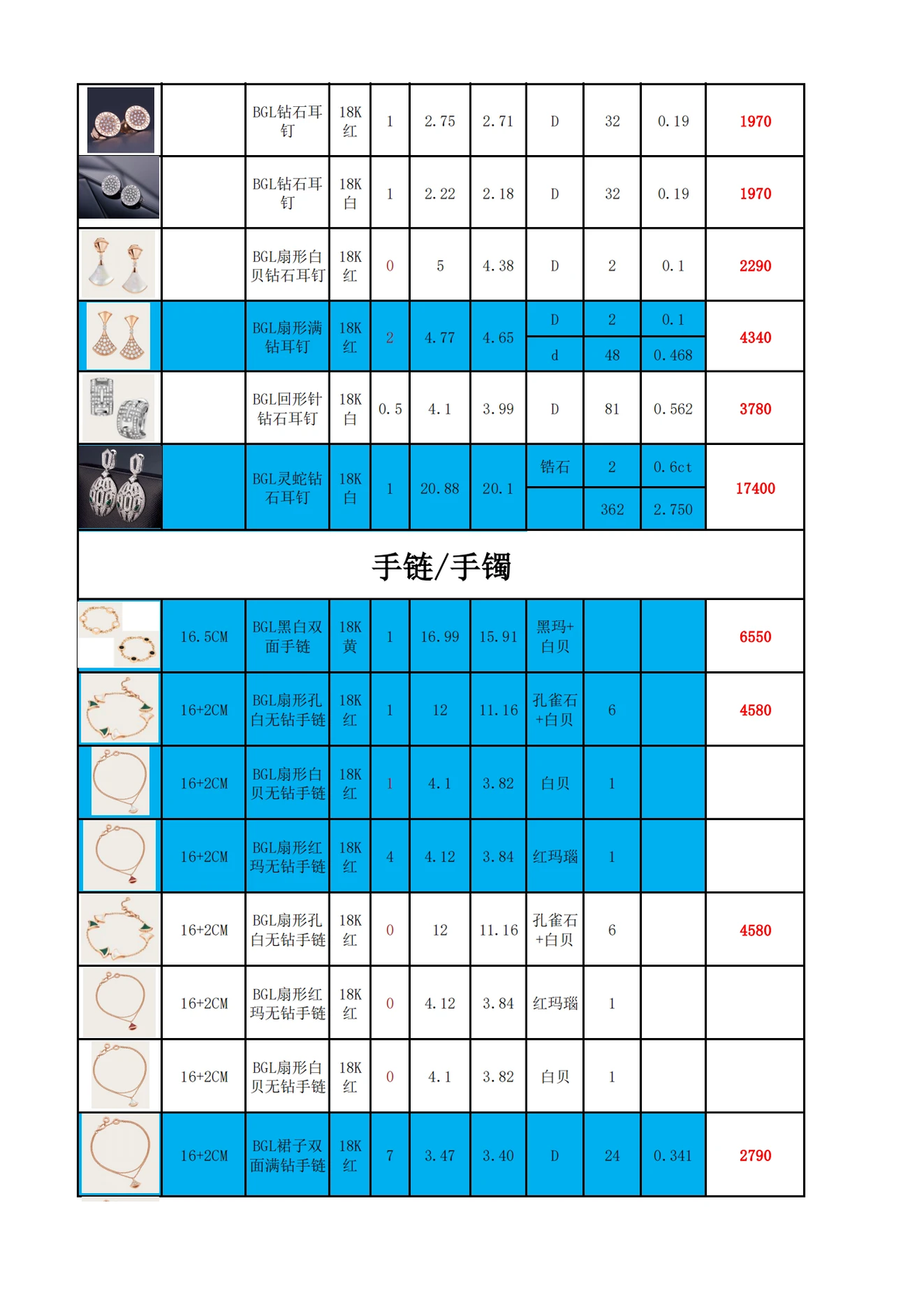 |  |  | BGL钻石耳钉 | 18K红 | 1 | 2.75 | 2.71 | D | 32 | 0.19 | 1970 |
|---|---|---|---|---|---|---|---|---|---|---|
|  |  | BGL钻石耳钉 | 18K白 | 1 | 2.22 | 2.18 | D | 32 | 0.19 | 1970 |
|  |  | BGL扇形白贝钻石耳钉 | 18K红 | 0 | 5 | 4.38 | D | 2 | 0.1 | 2290 |
|  |  | BGL扇形满钻耳钉 | 18K红 | 2 | 4.77 | 4.65 | D | 2 | 0.1 | 4340 |
|  |  |  |  |  |  |  | d | 48 | 0.468 |  |
|  |  | BGL回形针钻石耳钉 | 18K白 | 0.5 | 4.1 | 3.99 | D | 81 | 0.562 | 3780 |
|  |  | BGL灵蛇钻石耳钉 | 18K白 | 1 | 20.88 | 20.1 | 锆石 | 2 | 0.6ct | 17400 |
|  |  |  |  |  |  |  |  | 362 | 2.750 |  |
| 手链/手镯 |  |  |  |  |  |  |  |  |  |  |
|  | 16.5CM | BGL黑白双面手链 | 18K黄 | 1 | 16.99 | 15.91 | 黑玛+白贝 |  |  | 6550 |
|  | 16+2CM | BGL扇形孔白无钻手链 | 18K红 | 1 | 12 | 11.16 | 孔雀石+白贝 | 6 |  | 4580 |
|  | 16+2CM | BGL扇形白贝无钻手链 | 18K红 | 1 | 4.1 | 3.82 | 白贝 | 1 |  |  |
|  | 16+2CM | BGL扇形红玛无钻手链 | 18K红 | 4 | 4.12 | 3.84 | 红玛瑙 | 1 |  |  |
|  | 16+2CM | BGL扇形孔白无钻手链 | 18K红 | 0 | 12 | 11.16 | 孔雀石+白贝 | 6 |  | 4580 |
|  | 16+2CM | BGL扇形红玛无钻手链 | 18K红 | 0 | 4.12 | 3.84 | 红玛瑙 | 1 |  |  |
|  | 16+2CM | BGL扇形白贝无钻手链 | 18K红 | 0 | 4.1 | 3.82 | 白贝 | 1 |  |  |
|  | 16+2CM | BGL裙子双面满钻手链 | 18K红 | 7 | 3.47 | 3.40 | D | 24 | 0.341 | 2790 |